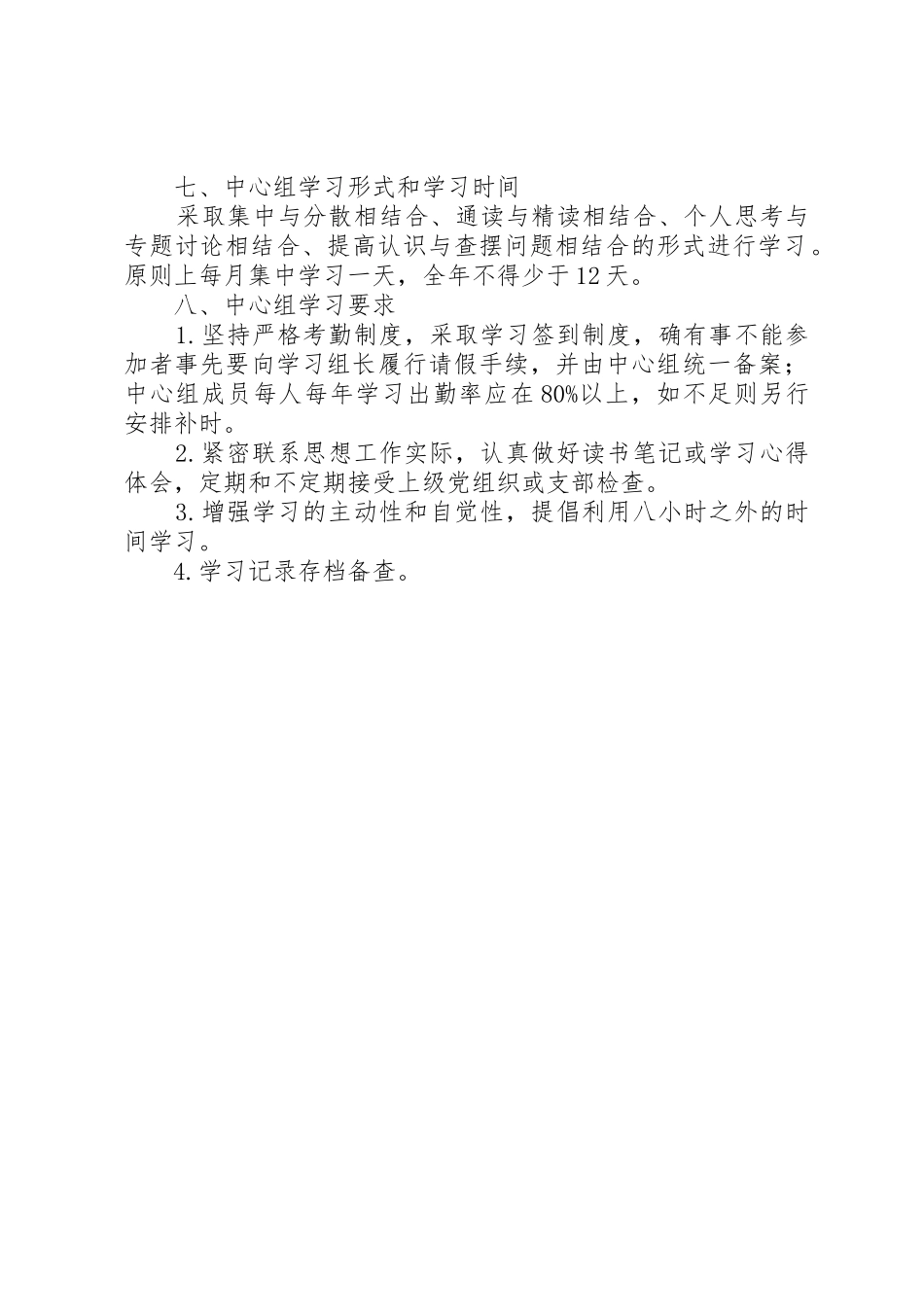 七、中心组学习形式和学习时间

采取集中与分散相结合、通读与精读相结合、个人思考与专题讨论相结合、提高认识与查摆问题相结合的形式进行学习。原则上每月集中学习一天，全年不得少于12天。

八、中心组学习要求

1.坚持严格考勤制度，采取学习签到制度，确有事不能参加者事先要向学习组长履行请假手续，并由中心组统一备案；中心组成员每人每年学习出勤率应在80%以上，如不足则另行安排补时。

2.紧密联系思想工作实际，认真做好读书笔记或学习心得体会，定期和不定期接受上级党组织或支部检查。

3.增强学习的主动性和自觉性，提倡利用八小时之外的时间学习。

4.学习记录存档备查。